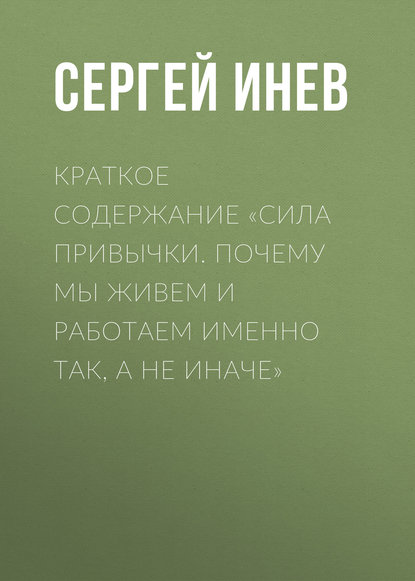 СЕРГЕЙ ИНЕВ

КРАТКОЕ СОДЕРЖАНИЕ «СИЛА ПРИВЫЧКИ. ПОЧЕМУ МЫ ЖИВЕМ И РАБОТАЕМ ИМЕННО ТАК, А НЕ ИНАЧЕ»